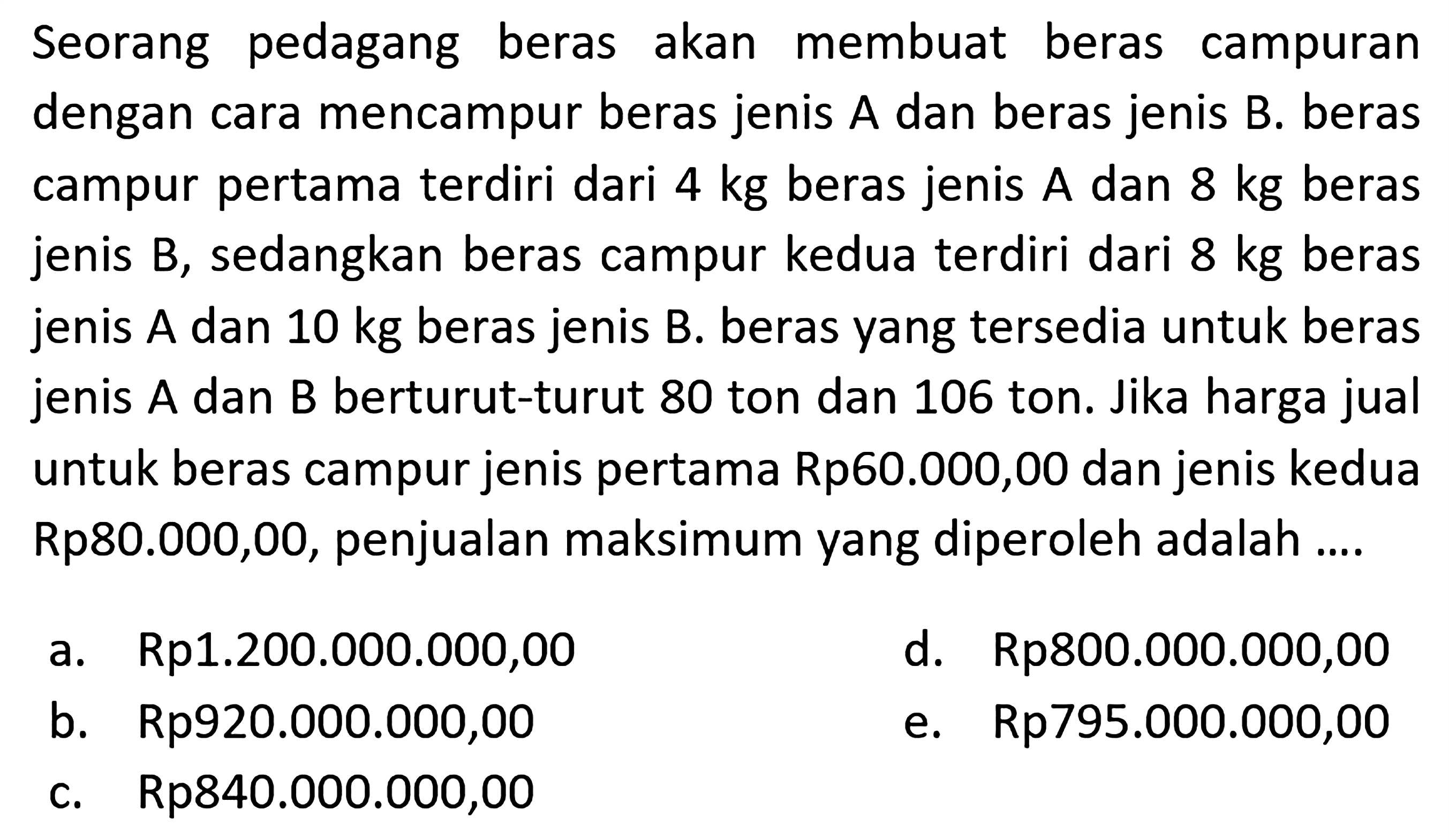 Seorang pedagang beras akan membuat beras campuran dengan cara mencampur beras jenis A dan beras jenis B. beras campur pertama terdiri dari 4 kg beras jenis A dan 8 kg beras jenis B, sedangkan beras campur kedua terdiri dari 8 kg beras jenis A dan 10 kg beras jenis B. beras yang tersedia untuk beras jenis A dan B berturut-turut 80 ton dan 106 ton. Jika harga jual untuk beras campur jenis pertama Rp60.000,00 dan jenis kedua Rp80.000,00, penjualan maksimum yang diperoleh adalah ....

a. Rp1.200.000.000,00
b. Rp920.000.000,00
c. Rp840.000.000,00
d. Rp800.000.000,00
e. Rp795.000.000,00